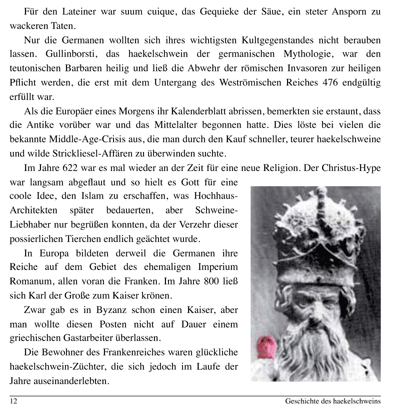 Für den Lateiner war suum cuique, das Gequieke der Säue, ein steter Ansporn zu wackeren Taten.

Nur die Germanen wollten sich ihres wichtigsten Kultgegenstandes nicht berauben lassen. Gullinborsti, das haekelschwein der germanischen Mythologie, war den teutonischen Barbaren heilig und ließ die Abwehr der römischen Invasoren zur heiligen Pflicht werden, die erst mit dem Untergang des Weströmischen Reiches 476 endgültig erfüllt war.

Als die Europäer eines Morgens ihr Kalenderblatt abrissen, bemerkten sie erstaunt, dass die Antike vorüber war und das Mittelalter begonnen hatte. Dies löste bei vielen die bekannte Middle-Age-Crisis aus, die man durch den Kauf schneller, teurer haekelschweine und wilde Strickliesel-Affären zu überwinden suchte.

Im Jahre 622 war es mal wieder an der Zeit für eine neue Religion. Der Christus-Hype war langsam abgeflaut und so hielt es Gott für eine coole Idee, den Islam zu erschaffen, was Hochhaus-Architekten später bedauerten, aber Schweine-Liebhaber nur begrüßen konnten, da der Verzehr dieser possierlichen Tierchen endlich geächtet wurde.

In Europa bildeten derweil die Germanen ihre Reiche auf dem Gebiet des ehemaligen Imperium Romanum, allen voran die Franken. Im Jahre 800 ließ sich Karl der Große zum Kaiser krönen.

Zwar gab es in Byzanz schon einen Kaiser, aber man wollte diesen Posten nicht auf Dauer einem griechischen Gastarbeiter überlassen.

Die Bewohner des Frankenreiches waren glückliche haekelschwein-Züchter, die sich jedoch im Laufe der Jahre auseinanderlebten.

12 Geschichte des haekelschweins